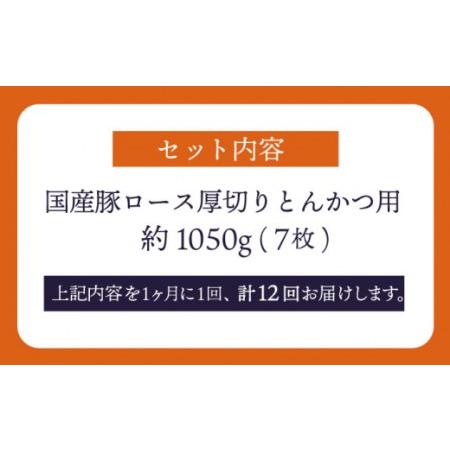 セット内容

国産豚ロース厚切りとんかつ用
約 1050g（7枚）

上記内容を1ヶ月に1回、計12回お届けします。